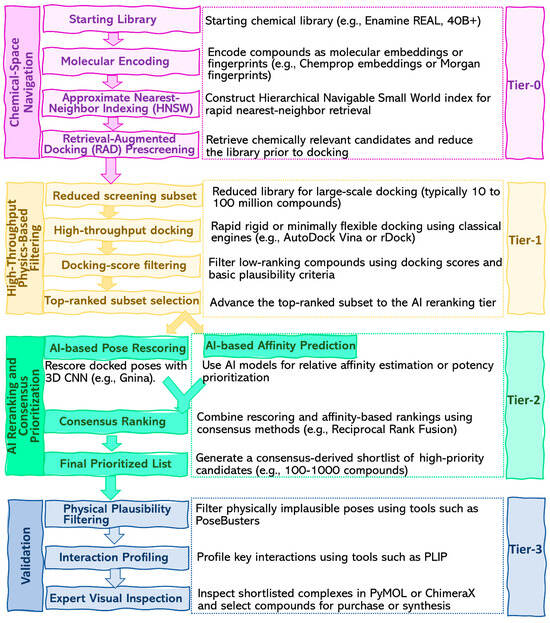 Chemical-Space Navigation

Starting Library
Starting chemical library (e.g., Enamine REAL, 40B+)

Molecular Encoding
Encode compounds as molecular embeddings or fingerprints (e.g., Chemprop embeddings or Morgan fingerprints)

Approximate Nearest-Neighbor Indexing (HNSW)
Construct Hierarchical Navigable Small World index for rapid nearest-neighbor retrieval

Retrieval-Augmented Docking (RAD) Prescreening
Retrieve chemically relevant candidates and reduce the library prior to docking

Tier-0

High-Throughput Physics-Based Filtering

Reduced screening subset
Reduced library for large-scale docking (typically 10 to 100 million compounds)

High-throughput docking
Rapid rigid or minimally flexible docking using classical engines (e.g., AutoDock Vina or rDock)

Docking-score filtering
Filter low-ranking compounds using docking scores and basic plausibility criteria

Top-ranked subset selection
Advance the top-ranked subset to the AI reranking tier

Tier-1

AI Reranking and Consensus Prioritization

AI-based Pose Rescoring
Rescore docked poses with 3D CNN (e.g., Gnina).

AI-based Affinity Prediction
Use AI models for relative affinity estimation or potency prioritization

Consensus Ranking
Combine rescoring and affinity-based rankings using consensus methods (e.g., Reciprocal Rank Fusion)

Final Prioritized List
Generate a consensus-derived shortlist of high-priority candidates (e.g., 100-1000 compounds)

Tier-2

Validation

Physical Plausibility Filtering
Filter physically implausible poses using tools such as PoseBusters

Interaction Profiling
Profile key interactions using tools such as PLIP

Expert Visual Inspection
Inspect shortlisted complexes in PyMOL or ChimeraX and select compounds for purchase or synthesis

Tier-3